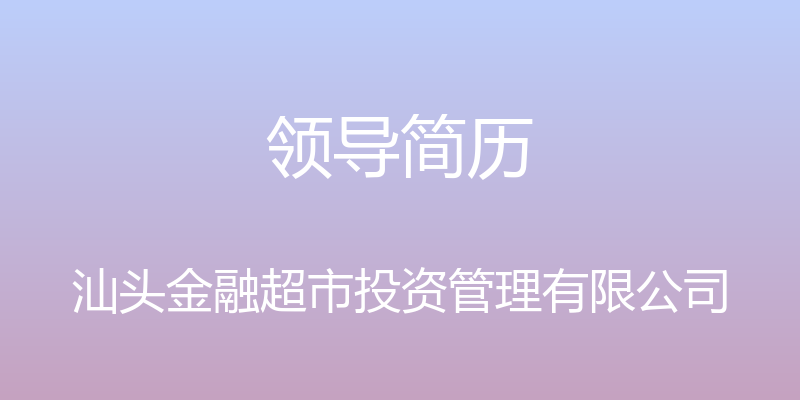 领导简历

汕头金融超市投资管理有限公司